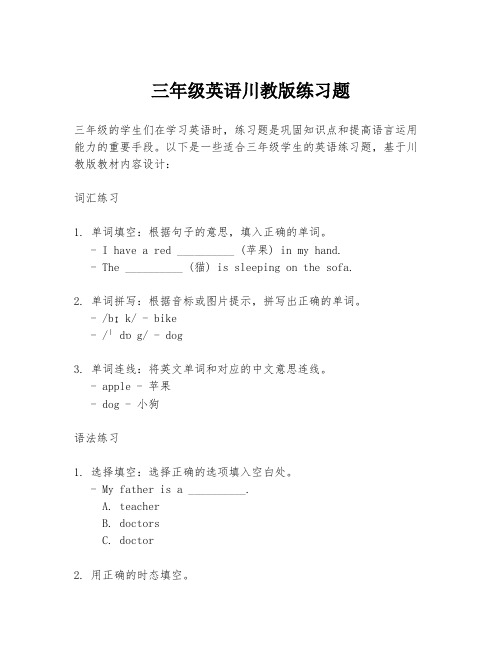 三年级英语川教版练习题

三年级的学生们在学习英语时，练习题是巩固知识点和提高语言运用能力的重要手段。以下是一些适合三年级学生的英语练习题，基于川教版教材内容设计：

词汇练习

1. 单词填空：根据句子的意思，填入正确的单词。
 - I have a red __________ (苹果) in my hand.
 - The __________ (猫) is sleeping on the sofa.

2. 单词拼写：根据音标或图片提示，拼写出正确的单词。
 - /bɪ k/ - bike
 - /ˈ dɒ g/ - dog

3. 单词连线：将英文单词和对应的中文意思连线。
 - apple - 苹果
 - dog - 小狗

语法练习

1. 选择填空：选择正确的选项填入空白处。
 - My father is a __________.
 A. teacher
 B. doctors
 C. doctor

2. 用正确的时态填空。